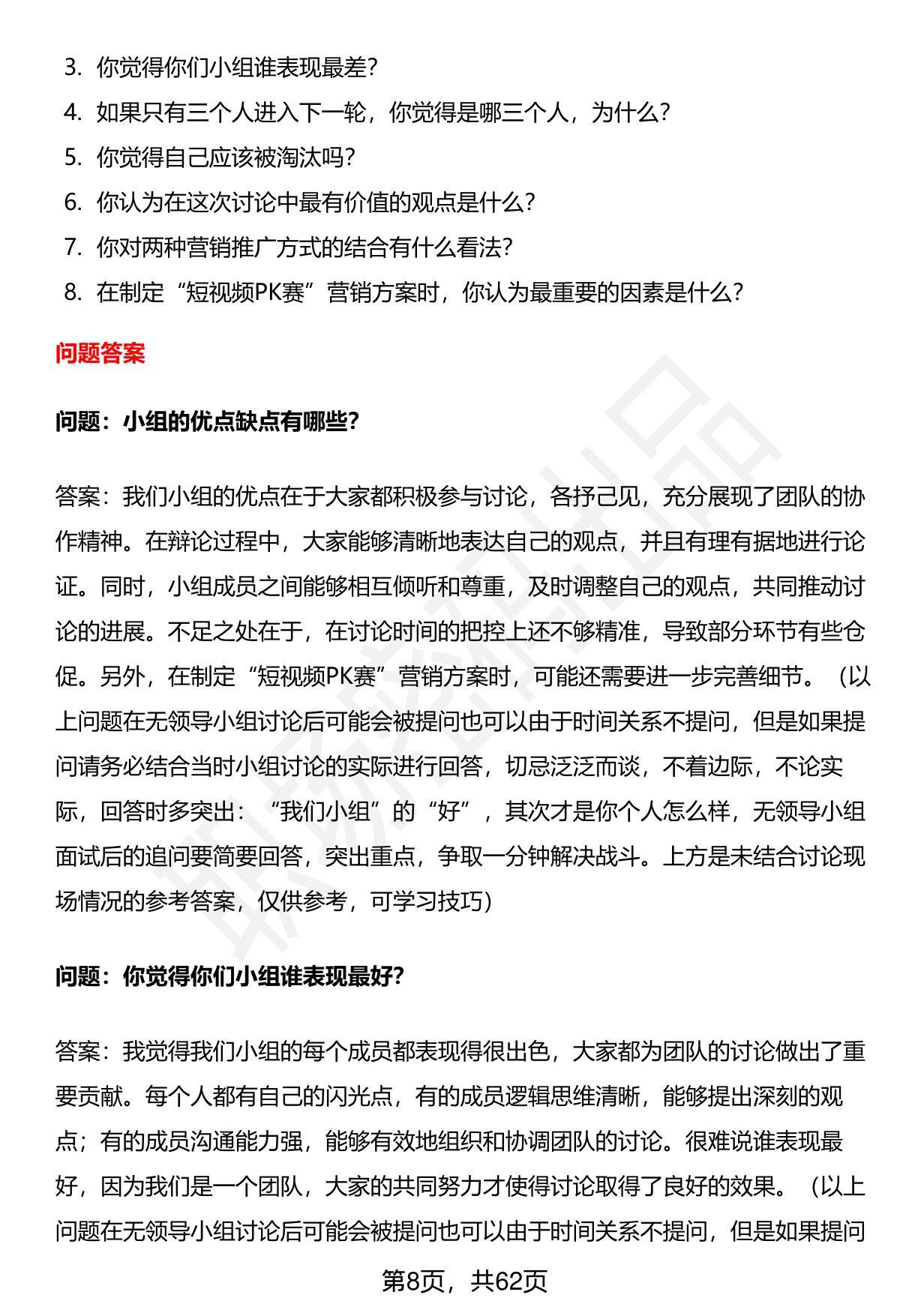 3. 你觉得你们小组谁表现最差?
4. 如果只有三个人进入下一轮，你觉得是哪三个人，为什么?
5. 你觉得自己应该被淘汰吗?
6. 你认为在这次讨论中最有价值的观点是什么?
7. 你对两种营销推广方式的结合有什么看法?
8. 在制定“短视频PK赛”营销方案时，你认为最重要的因素是什么?

问题答案

问题：小组的优点缺点有哪些?

答案：我们小组的优点在于大家都积极参与讨论，各抒己见，充分展现了团队的协作精神。在辩论过程中，大家能够清晰地表达自己的观点，并且有理有据地进行论证。同时，小组成员之间能够相互倾听和尊重，及时调整自己的观点，共同推动讨论的进展。不足之处在于，在讨论时间的把控上还不够精准，导致部分环节有些仓促。另外，在制定“短视频PK赛”营销方案时，可能还需要进一步完善细节。（以上问题在无领导小组讨论后可能会被提问也可以由于时间关系不提问，但是如果提问请务必结合当时小组讨论的实际进行回答，切忌泛泛而谈，不着边际，不论实际，回答时多突出：“我们小组”的“好”，其次才是你个人怎么样，无领导小组面试后的追问要简要回答，突出重点，争取一分钟解决战斗。上方是未结合讨论现场情况的参考答案，仅供参考，可学习技巧)

问题：你觉得你们小组谁表现最好?

答案：我觉得我们小组的每个成员都表现得很出色，大家都为团队的讨论做出了重要贡献。每个人都有自己的闪光点，有的成员逻辑思维清晰，能够提出深刻的观点；有的成员沟通能力强，能够有效地组织和协调团队的讨论。很难说谁表现最好，因为我们是一个团队，大家的共同努力才使得讨论取得了良好的效果。（以上问题在无领导小组讨论后可能会被提问也可以由于时间关系不提问，但是如果提问

第8页，共62页